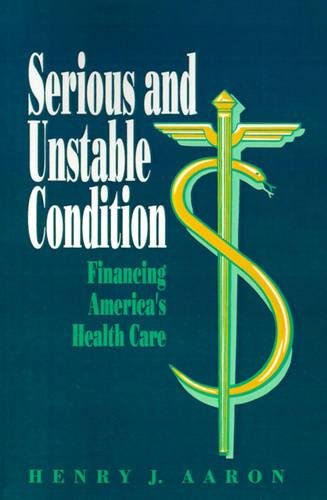 Serious and Unstable Condition

Financing America's Health Care

HENRY J. AARON